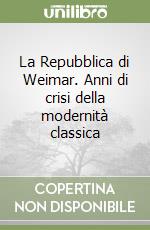 unilibro

La Repubblica di Weimar. Anni di crisi della modernità classica

COPERTINA NON DISPONIBILE